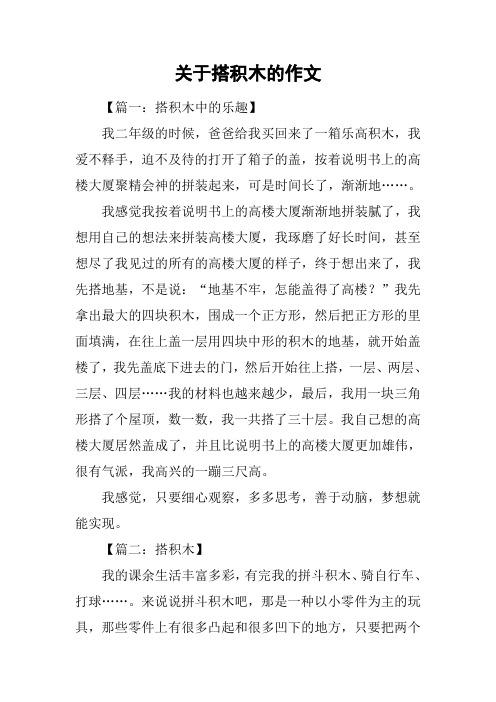 关于搭积木的作文

【篇一：搭积木中的乐趣】

我二年级的时候，爸爸给我买回来了一箱乐高积木，我爱不释手，迫不及待的打开了箱子的盖，按着说明书上的高楼大厦聚精会神的拼装起来，可是时间长了，渐渐地……。

我感觉我按着说明书上的高楼大厦渐渐地拼装腻了，我想用自己的想法来拼装高楼大厦，我琢磨了好长时间，甚至想尽了我见过的所有的高楼大厦的样子，终于想出来了，我先搭地基，不是说：“地基不牢，怎能盖得了高楼？”我先拿出最大的四块积木，围成一个正方形，然后把正方形的里面填满，在往上盖一层用四块中形的积木的地基，就开始盖楼了，我先盖底下进去的门，然后开始往上搭，一层、两层、三层、四层……我的材料也越来越少，最后，我用一块三角形搭了个屋顶，数一数，我一共搭了三十层。我自己想的高楼大厦居然盖成了，并且比说明书上的高楼大厦更加雄伟，很有气派，我高兴的一蹦三尺高。

我感觉，只要细心观察，多多思考，善于动脑，梦想就能实现。

【篇二：搭积木】

我的课余生活丰富多彩，有完我的拼斗积木、骑自行车、打球……。来说说拼斗积木吧，那是一种以小零件为主的玩具，那些零件上有很多凸起和很多凹下的地方，只要把两个